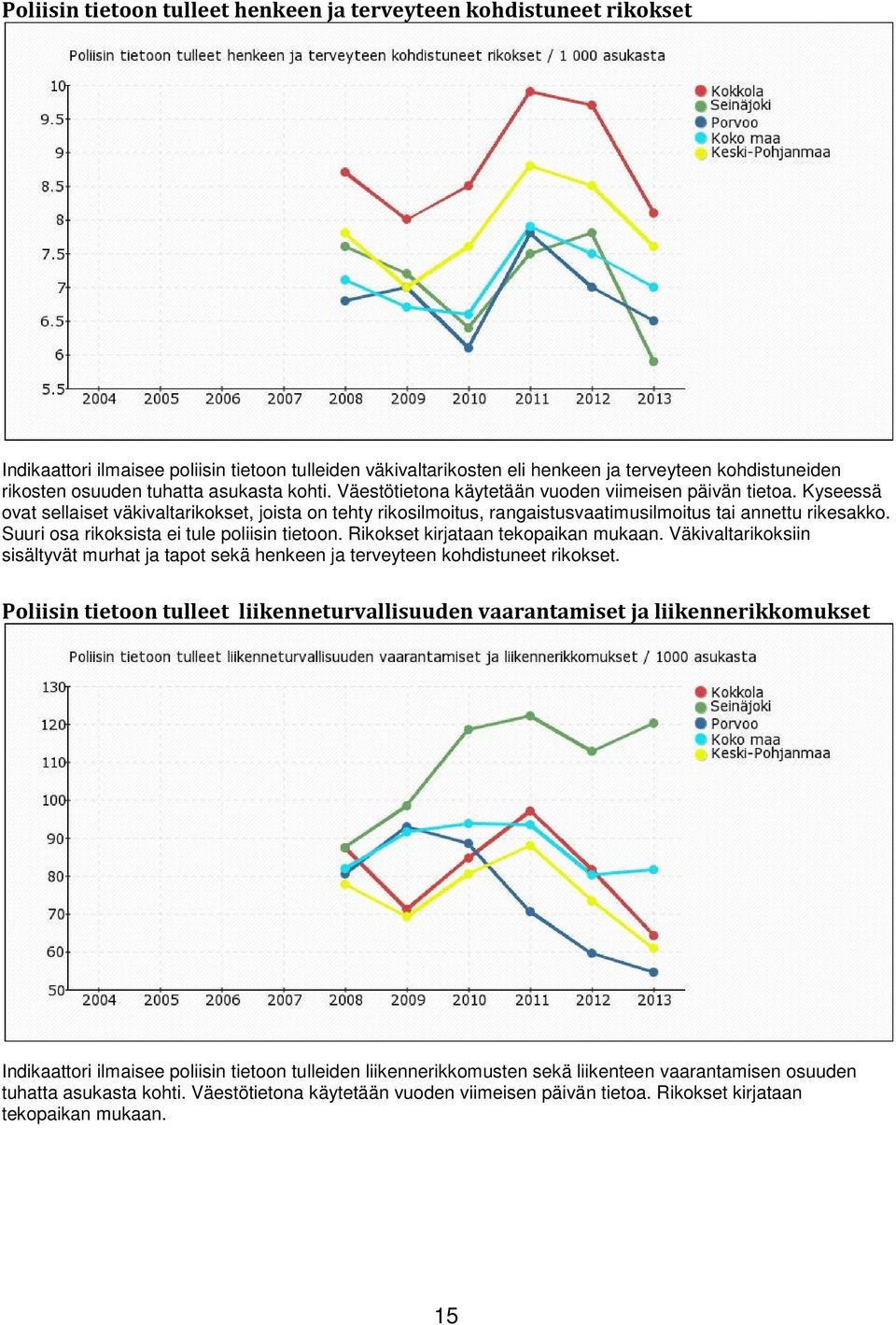 Poliisin tietoon tulleet henkeen ja terveyteen kohdistuneet rikokset

Poliisin tietoon tulleet henkeen ja terveyteen kohdistuneet rikokset / 1 000 asukasta

10
9.5
9
8.5
8
7.5
7
6.5
6
5.5

2004 2005 2006 2007 2008 2009 2010 2011 2012 2013

Kokkola
Seinäjoki
Porvoo
Koko maa
Keski-Pohjanmaa

Indikaattori ilmaisee poliisin tietoon tulleiden väkivaltarikosten eli henkeen ja terveyteen kohdistuneiden rikosten osuuden tuhatta asukasta kohti. Väestötietona käytetään vuoden viimeisen päivän tietoa. Kyseessä ovat sellaiset väkivaltarikokset, joista on tehty rikosilmoitus, rangaistusvaatimusilmoitus tai annettu rikesakko. Suuri osa rikoksista ei tule poliisin tietoon. Rikokset kirjataan tekopaikan mukaan. Väkivaltarikoksiin sisältyvät murhat ja tapot sekä henkeen ja terveyteen kohdistuneet rikokset.

Poliisin tietoon tulleet liikenneturvallisuuden vaarantamiset ja liikennerikkomukset

Poliisin tietoon tulleet liikenneturvallisuuden vaarantamiset ja liikennerikkomukset / 1000 asukasta

130
120
110
100
90
80
70
60
50

2004 2005 2006 2007 2008 2009 2010 2011 2012 2013

Kokkola
Seinäjoki
Porvoo
Koko maa
Keski-Pohjanmaa

Indikaattori ilmaisee poliisin tietoon tulleiden liikennerikkomusten sekä liikenteen vaarantamisen osuuden tuhatta asukasta kohti. Väestötietona käytetään vuoden viimeisen päivän tietoa. Rikokset kirjataan tekopaikan mukaan.

15